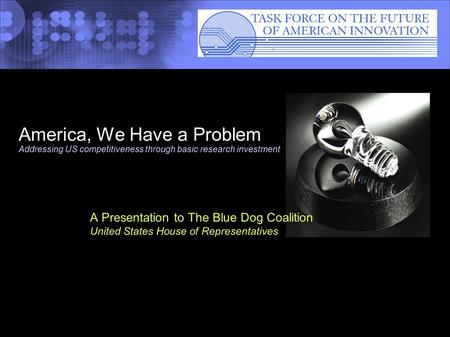 TASK FORCE ON THE FUTURE OF AMERICAN INNOVATION

America, We Have a Problem
Addressing US competitiveness through basic research investment

A Presentation to The Blue Dog Coalition
United States House of Representatives